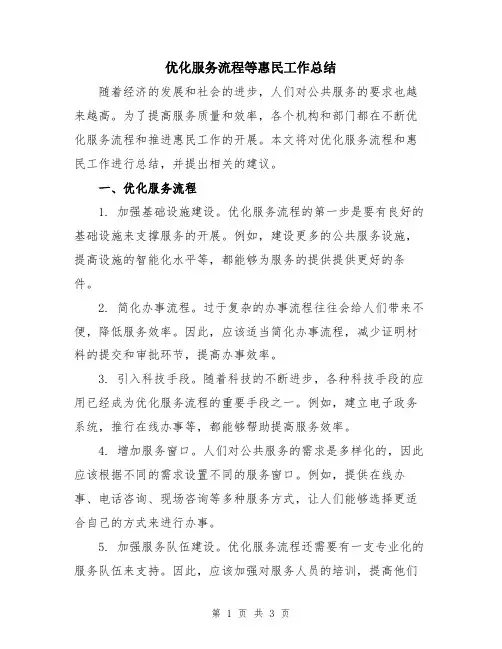 优化服务流程等惠民工作总结

随着经济的发展和社会的进步，人们对公共服务的要求也越来越高。为了提高服务质量和效率，各个机构和部门都在不断优化服务流程和推进惠民工作的开展。本文将对优化服务流程和惠民工作进行总结，并提出相关的建议。

一、优化服务流程

1. 加强基础设施建设。优化服务流程的第一步是要有良好的基础设施来支撑服务的开展。例如，建设更多的公共服务设施，提高设施的智能化水平等，都能够为服务的提供提供更好的条件。

2. 简化办事流程。过于复杂的办事流程往往会给人们带来不便，降低服务效率。因此，应该适当简化办事流程，减少证明材料的提交和审批环节，提高办事效率。

3. 引入科技手段。随着科技的不断进步，各种科技手段的应用已经成为优化服务流程的重要手段之一。例如，建立电子政务系统，推行在线办事等，都能够帮助提高服务效率。

4. 增加服务窗口。人们对公共服务的需求是多样化的，因此应该根据不同的需求设置不同的服务窗口。例如，提供在线办事、电话咨询、现场咨询等多种服务方式，让人们能够选择更适合自己的方式来进行办事。

5. 加强服务队伍建设。优化服务流程还需要有一支专业化的服务队伍来支持。因此，应该加强对服务人员的培训，提高他们

第 1 页 共 3 页